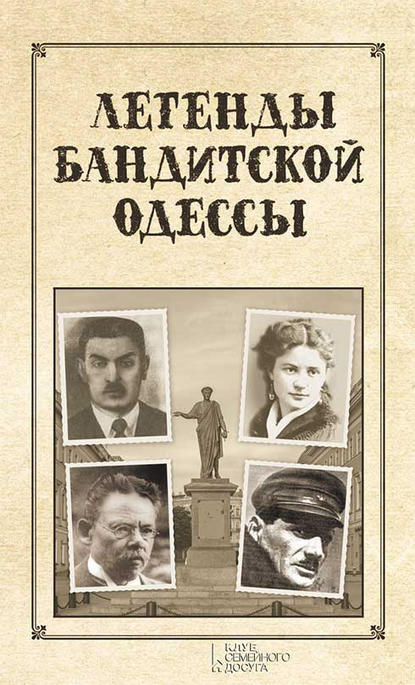 ЛЕГЕНДЫ БАНДИТСКОЙ ОДЕССЫ

КЛУБ СЕМЕЙНОГО ДОСУГА